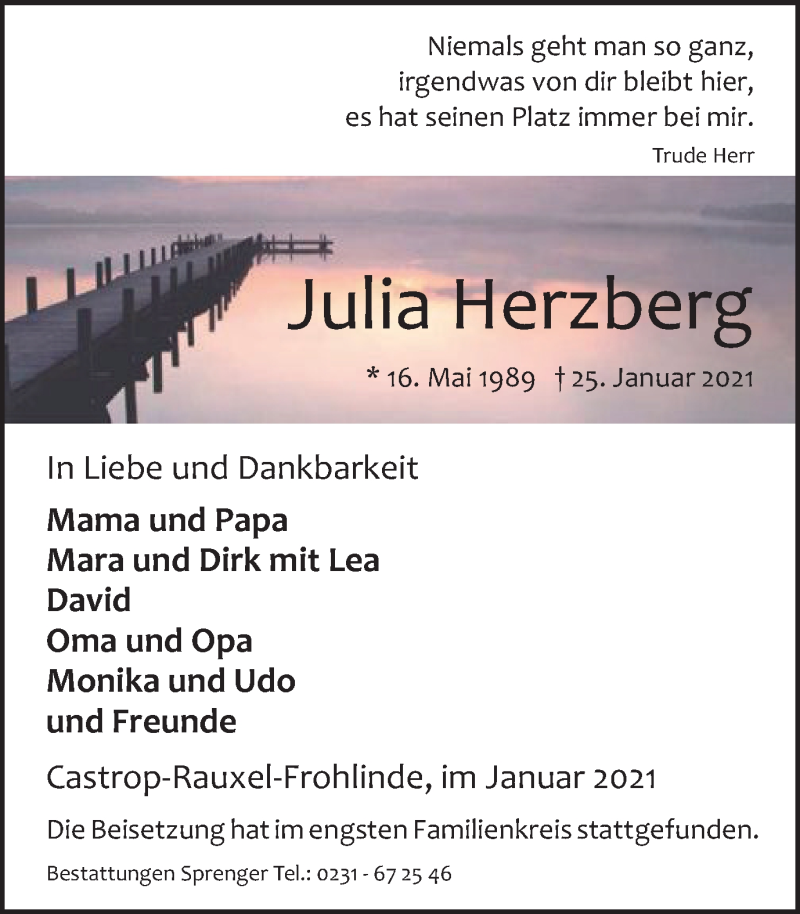 Niemals geht man so ganz,
irgendwas von dir bleibt hier,
es hat seinen Platz immer bei mir.

Trude Herr

Julia Herzberg

* 16. Mai 1989 † 25. Januar 2021

In Liebe und Dankbarkeit

Mama und Papa
Mara und Dirk mit Lea
David
Oma und Opa
Monika und Udo
und Freunde

Castrop-Rauxel-Frohlinde, im Januar 2021

Die Beisetzung hat im engsten Familienkreis stattgefunden.

Bestattungen Sprenger Tel.: 0231 - 67 25 46